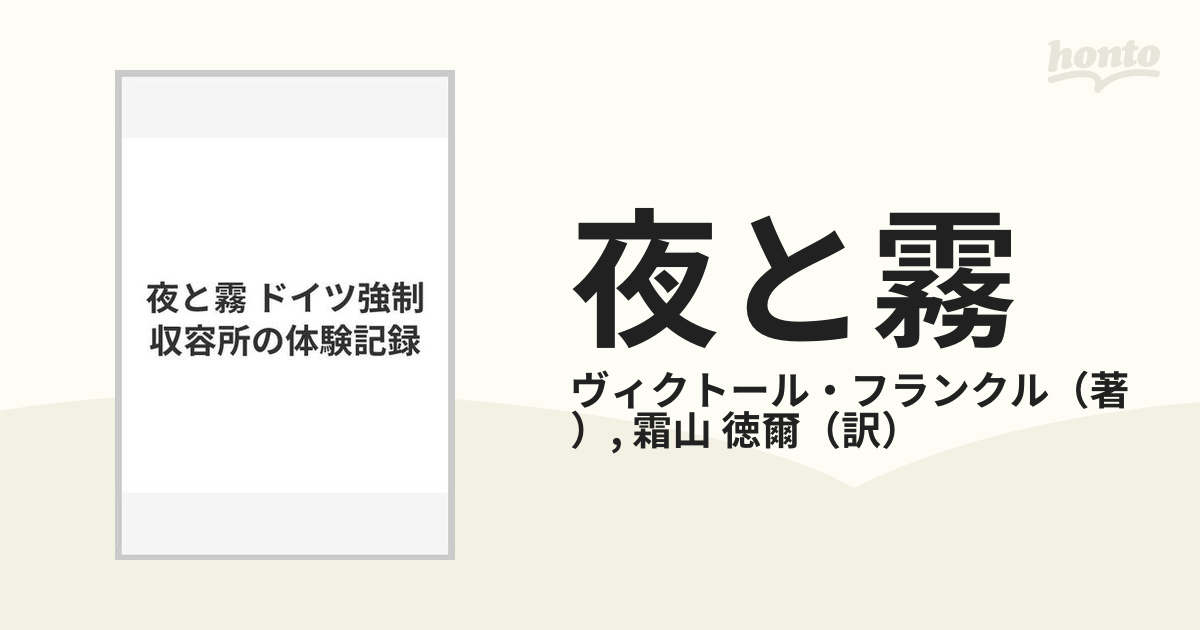 honto

夜と霧 ドイツ強制収容所の体験記録

夜と霧

ヴィクトール・フランクル（著）, 霜山 徳爾（訳）